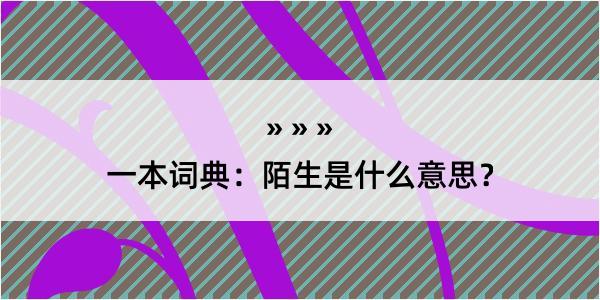 » » »

一本词典：陌生是什么意思？